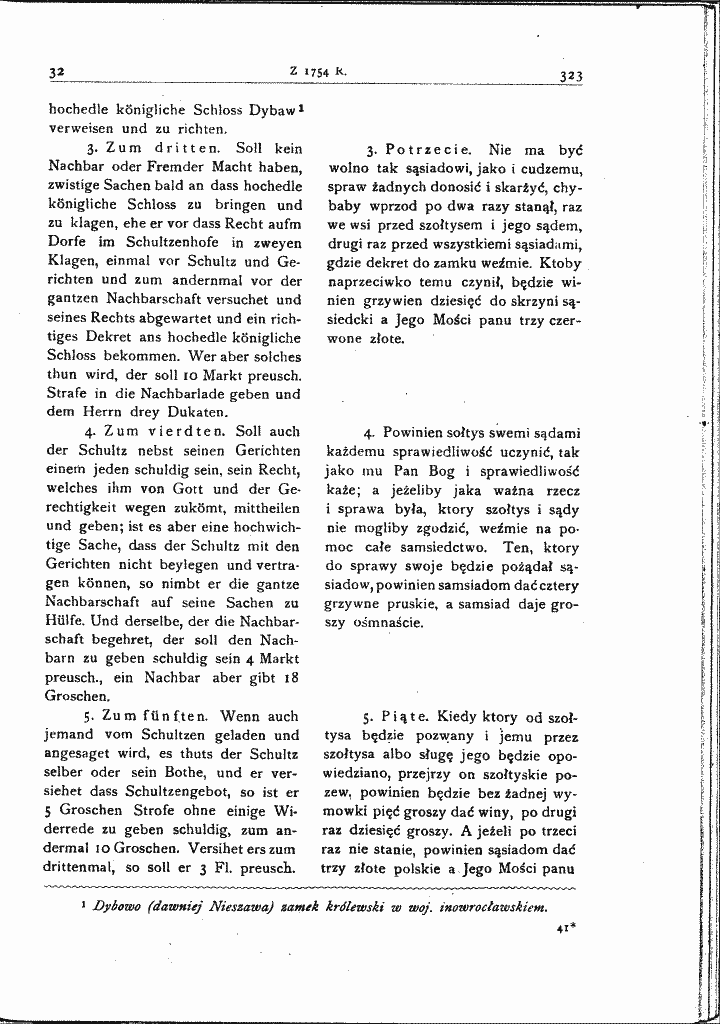 32

Z 1754 R.

323

hochedle königliche Schloss Dybaw$^{1}$ verweisen und zu richten.

3. Zum dritten. Soll kein Nachbar oder Fremder Macht haben, zwistige Sachen bald an dass hochedle königliche Schloss zu bringen und zu klagen, ehe er vor dass Recht aufm Dorfe im Schultzenhofe in zweyen Klagen, einmal vor Schultz und Gerichten und zum andernmal vor der gantzen Nachbarschaft versuchet und seines Rechts abgewartet und ein richtiges Dekret ans hochedle königliche Schloss bekommen. Wer aber solches thun wird, der soll 10 Markt preusch. Strafe in die Nachbarlade geben und dem Herrn drey Dukaten.

4. Zum vierdten. Soll auch der Schultz nebst seinen Gerichten einem jeden schuldig sein, sein Recht, welches ihm von Gott und der Gerechtigkeit wegen zukömt, mittheilen und geben; ist es aber eine hochwichtige Sache, dass der Schultz mit den Gerichten nicht beylegen und vertragen können, so nimbt er die gantze Nachbarschaft auf seine Sachen zu Hülfe. Und derselbe, der die Nachbarschaft begehret, der soll den Nachbarn zu geben schuldig sein 4 Markt preusch., ein Nachbar aber gibt 18 Groschen.

5. Zum fünften. Wenn auch jemand vom Schultzen geladen und angesaget wird, es thuts der Schultz selber oder sein Bothe, und er versiehet dass Schultzengebot, so ist er 5 Groschen Strofe ohne einige Widerrede zu geben schuldig, zum andermal 10 Groschen. Versihet ers zum drittenmal, so soll er 3 Fl. preusch.

3. Potrzecie. Nie ma być wolno tak sąsiadowi, jako i cudzemu, spraw żadnych donosić i skarżyć, chybaby wprzod po dwa razy stanął, raz we wsi przed szołtysem i jego sądem, drugi raz przed wszystkiemi sąsiadami, gdzie dekret do zamku weźmie. Ktoby naprzeciwko temu czynił, będzie winien grzywien dziesięć do skrzyni sąsiedcki a Jego Mości panu trzy czerwone złote.

4. Powinien sołtys swemi sądami każdemu sprawiedliwość uczynić, tak jako mu Pan Bog i sprawiedliwość każe; a jeżeliby jaka ważna rzecz i sprawa była, ktory szołtys i sądy nie mogliby zgodzić, weźmie na pomoc całe samsiedctwo. Ten, ktory do sprawy swoje będzie pożądał sąsiadow, powinien samsiadom dać cztery grzywne pruskie, a samsiad daje groszy ośmnaście.

5. Piąte. Kiedy ktory od szołtysa będzie pozwany i jemu przez szołtysa albo sługę jego będzie opowiedziano, przejrzy on szołtyskie pozew, powinien będzie bez żadnej wymowki pięć groszy dać winy, po drugi raz dziesięć groszy. A jeżeli po trzeci raz nie stanie, powinien sąsiadom dać trzy złote polskie a Jego Mości panu

$^{1}$ Dybowo (dawniej Nieszawa) zamek królewski w woj. inowrocławskiem.

41*